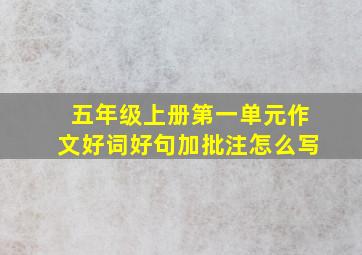 五年级上册第一单元作文好词好句加批注怎么写